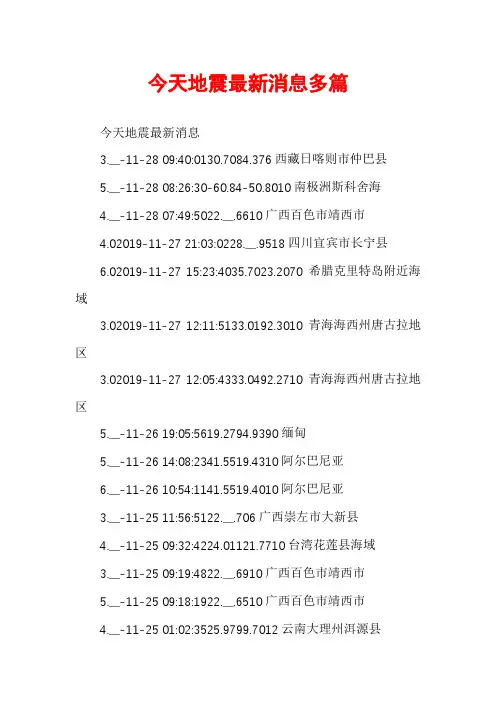 今天地震最新消息多篇

今天地震最新消息

3.__-11-28 09:40:0130.7084.376 西藏日喀则市仲巴县

5.__-11-28 08:26:30-60.84-50.8010 南极洲斯科舍海

4.__-11-28 07:49:5022.__.6610 广西百色市靖西市

4.02019-11-27 21:03:0228.__.9518 四川宜宾市长宁县

6.02019-11-27 15:23:4035.7023.2070 希腊克里特岛附近海域

3.02019-11-27 12:11:5133.0192.3010 青海海西州唐古拉地区

3.02019-11-27 12:05:4333.0492.2710 青海海西州唐古拉地区

5.__-11-26 19:05:5619.2794.9390 缅甸

5.__-11-26 14:08:2341.5519.4310 阿尔巴尼亚

6.__-11-26 10:54:1141.5519.4010 阿尔巴尼亚

3.__-11-25 11:56:5122.__.706 广西崇左市大新县

4.__-11-25 09:32:4224.01121.7710 台湾花莲县海域

3.__-11-25 09:19:4822.__.6910 广西百色市靖西市

5.__-11-25 09:18:1922.__.6510 广西百色市靖西市

4.__-11-25 01:02:3525.9799.7012 云南大理州洱源县